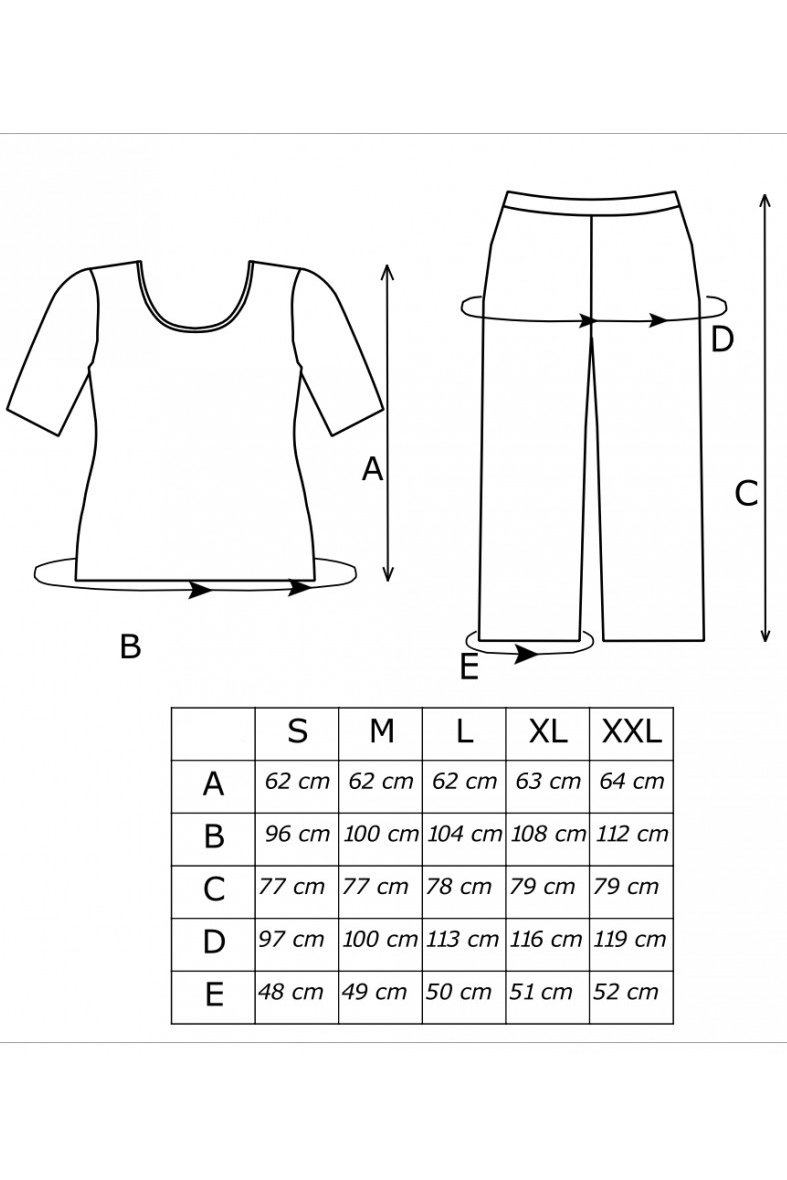 A

B

D

C

E

|  | S | M | L | XL | XXL |
|---|---|---|---|---|---|
| A | 62 cm | 62 cm | 62 cm | 63 cm | 64 cm |
| B | 96 cm | 100 cm | 104 cm | 108 cm | 112 cm |
| C | 77 cm | 77 cm | 78 cm | 79 cm | 79 cm |
| D | 97 cm | 100 cm | 113 cm | 116 cm | 119 cm |
| E | 48 cm | 49 cm | 50 cm | 51 cm | 52 cm |